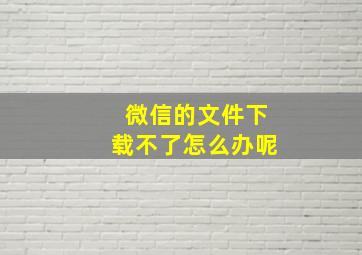 微信的文件下载不了怎么办呢